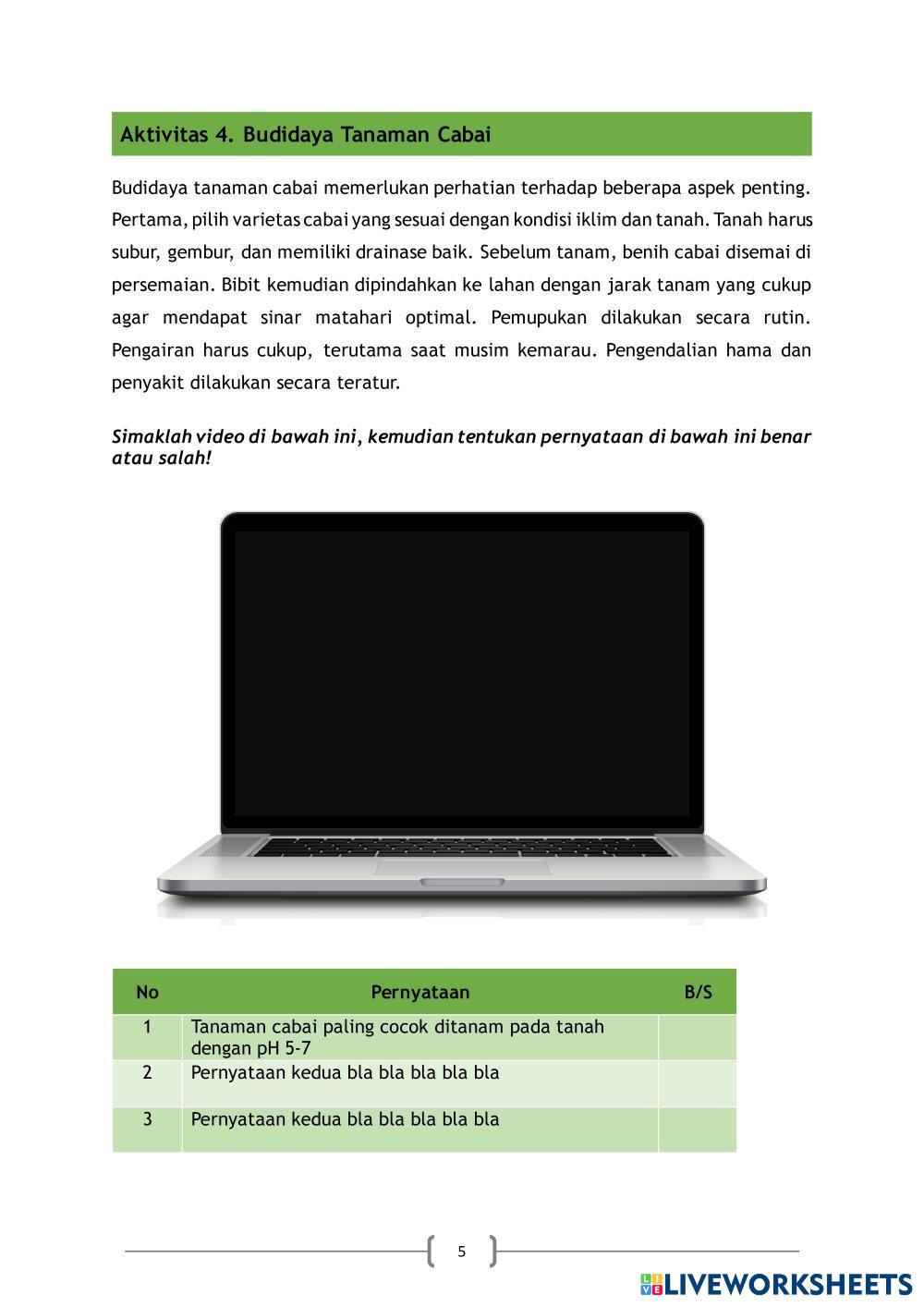 Aktivitas 4. Budidaya Tanaman Cabai

Budidaya tanaman cabai memerlukan perhatian terhadap beberapa aspek penting. Pertama, pilih varietas cabai yang sesuai dengan kondisi iklim dan tanah. Tanah harus subur, gembur, dan memiliki drainase baik. Sebelum tanam, benih cabai disemai di persemaian. Bibit kemudian dipindahkan ke lahan dengan jarak tanam yang cukup agar mendapat sinar matahari optimal. Pemupukan dilakukan secara rutin. Pengairan harus cukup, terutama saat musim kemarau. Pengendalian hama dan penyakit dilakukan secara teratur.

Simaklah video di bawah ini, kemudian tentukan pernyataan di bawah ini benar atau salah!

| No | Pernyataan | B/S |
|---|---|---|
| 1 | Tanaman cabai paling cocok ditanam pada tanah dengan pH 5-7 | |
| 2 | Pernyataan kedua bla bla bla bla bla | |
| 3 | Pernyataan kedua bla bla bla bla bla | |

5

LIVEWORKSHEETS